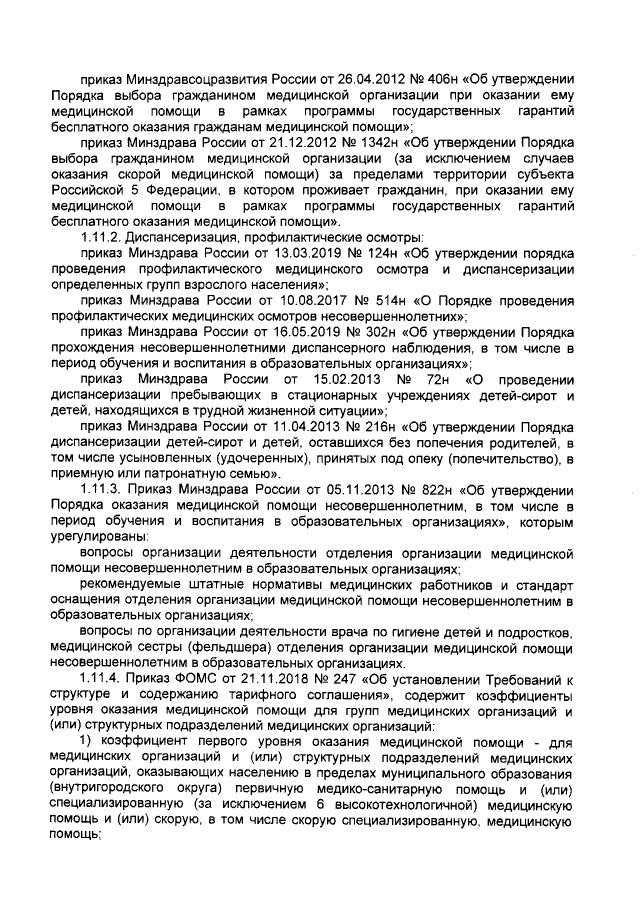 приказ Минздравсоцразвития России от 26.04.2012 № 406н «Об утверждении Порядка выбора гражданином медицинской организации при оказании ему медицинской помощи в рамках программы государственных гарантий бесплатного оказания гражданам медицинской помощи»;

приказ Минздрава России от 21.12.2012 № 1342н «Об утверждении Порядка выбора гражданином медицинской организации (за исключением случаев оказания скорой медицинской помощи) за пределами территории субъекта Российской 5 Федерации, в котором проживает гражданин, при оказании ему медицинской помощи в рамках программы государственных гарантий бесплатного оказания медицинской помощи».

1.11.2. Диспансеризация, профилактические осмотры:

приказ Минздрава России от 13.03.2019 № 124н «Об утверждении порядка проведения профилактического медицинского осмотра и диспансеризации определенных групп взрослого населения»;

приказ Минздрава России от 10.08.2017 № 514н «О Порядке проведения профилактических медицинских осмотров несовершеннолетних»;

приказ Минздрава России от 16.05.2019 № 302н «Об утверждении Порядка прохождения несовершеннолетними диспансерного наблюдения, в том числе в период обучения и воспитания в образовательных организациях»;

приказ Минздрава России от 15.02.2013 № 72н «О проведении диспансеризации пребывающих в стационарных учреждениях детей-сирот и детей, находящихся в трудной жизненной ситуации»;

приказ Минздрава России от 11.04.2013 № 216н «Об утверждении Порядка диспансеризации детей-сирот и детей, оставшихся без попечения родителей, в том числе усыновленных (удочеренных), принятых под опеку (попечительство), в приемную или патронатную семью».

1.11.3. Приказ Минздрава России от 05.11.2013 № 822н «Об утверждении Порядка оказания медицинской помощи несовершеннолетним, в том числе в период обучения и воспитания в образовательных организациях», которым урегулированы:

вопросы организации деятельности отделения организации медицинской помощи несовершеннолетним в образовательных организациях;

рекомендуемые штатные нормативы медицинских работников и стандарт оснащения отделения организации медицинской помощи несовершеннолетним в образовательных организациях;

вопросы по организации деятельности врача по гигиене детей и подростков, медицинской сестры (фельдшера) отделения организации медицинской помощи несовершеннолетним в образовательных организациях.

1.11.4. Приказ ФОМС от 21.11.2018 № 247 «Об установлении Требований к структуре и содержанию тарифного соглашения», содержит коэффициенты уровня оказания медицинской помощи для групп медицинских организаций и (или) структурных подразделений медицинских организаций:

1) коэффициент первого уровня оказания медицинской помощи - для медицинских организаций и (или) структурных подразделений медицинских организаций, оказывающих населению в пределах муниципального образования (внутригородского округа) первичную медико-санитарную помощь и (или) специализированную (за исключением 6 высокотехнологичной) медицинскую помощь и (или) скорую, в том числе скорую специализированную, медицинскую помощь;